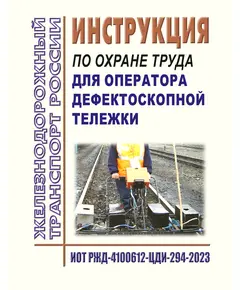 ЖЕЛЕЗНОДОРОЖНЫЙ ТРАНСПОРТ РОССИИ

ИНСТРУКЦИЯ
ПО ОХРАНЕ ТРУДА
ДЛЯ ОПЕРАТОРА ДЕФЕКТОСКОПНОЙ ТЕЛЕЖКИ

ИОТ РЖД-4100612-ЦДИ-294-2023